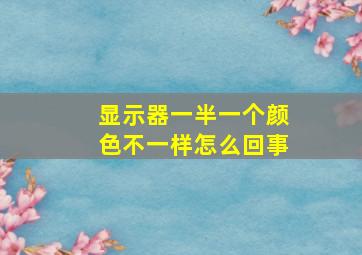 显示器一半一个颜色不一样怎么回事